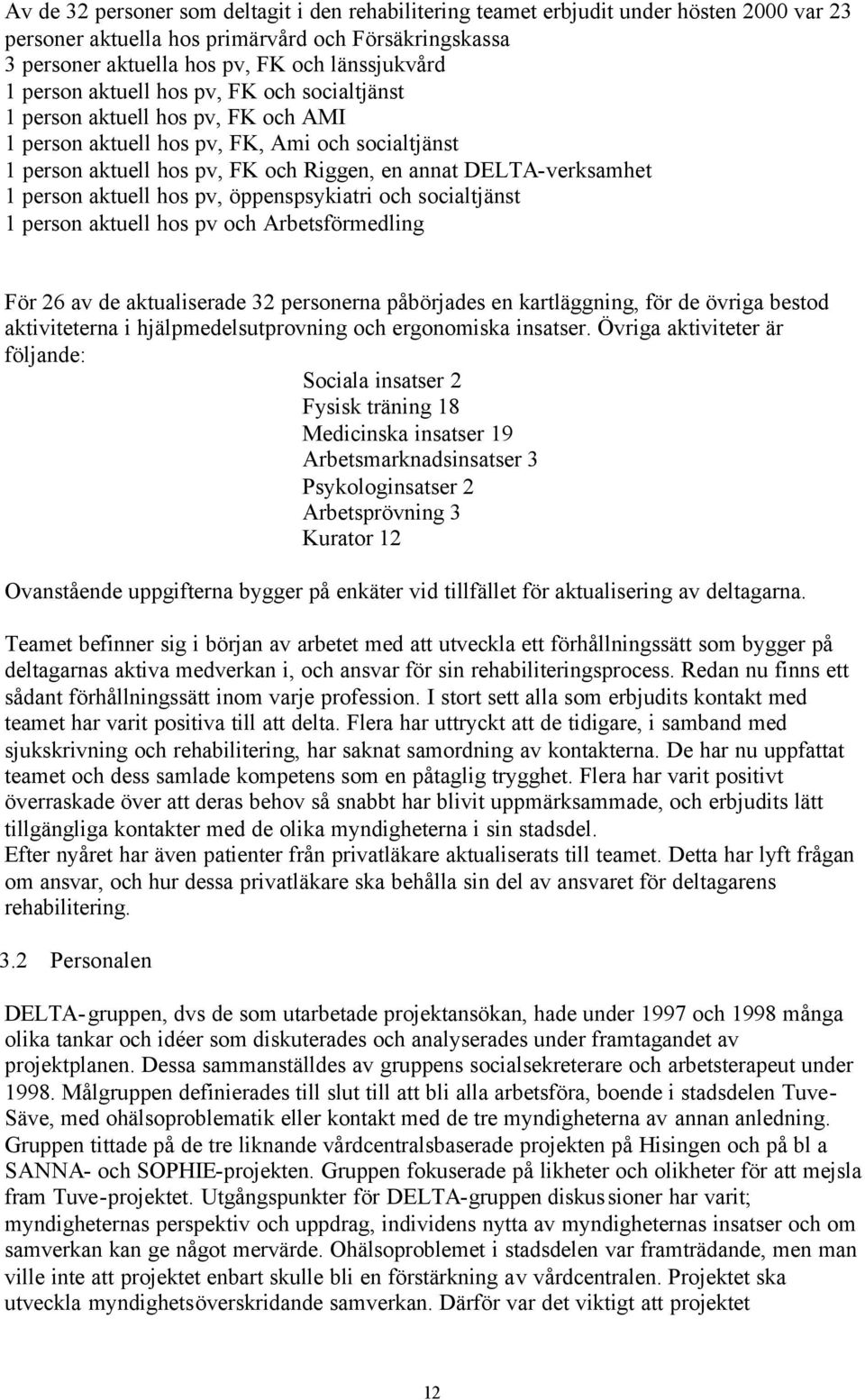 Av de 32 personer som deltagit i den rehabilitering teamet erbjudit under hösten 2000 var 23 personer aktuella hos primärvård och Försäkringskassa
3 personer aktuella hos pv, FK och länssjukvård
1 person aktuell hos pv, FK och socialtjänst
1 person aktuell hos pv, FK och AMI
1 person aktuell hos pv, FK, Ami och socialtjänst
1 person aktuell hos pv, FK och Riggen, en annat DELTA-verksamhet
1 person aktuell hos pv, öppenspsykiatri och socialtjänst
1 person aktuell hos pv och Arbetsförmedling

För 26 av de aktualiserade 32 personerna påbörjades en kartläggning, för de övriga bestod aktiviteterna i hjälpmedelsutprovning och ergonomiska insatser. Övriga aktiviteter är följande:

Sociala insatser 2
Fysisk träning 18
Medicinska insatser 19
Arbetsmarknadsinsatser 3
Psykologinsatser 2
Arbetsprövning 3
Kurator 12

Ovanstående uppgifterna bygger på enkäter vid tillfället för aktualisering av deltagarna.

Teamet befinner sig i början av arbetet med att utveckla ett förhållningssätt som bygger på deltagarnas aktiva medverkan i, och ansvar för sin rehabiliteringsprocess. Redan nu finns ett sådant förhållningssätt inom varje profession. I stort sett alla som erbjudits kontakt med teamet har varit positiva till att delta. Flera har uttryckt att de tidigare, i samband med sjukskrivning och rehabilitering, har saknat samordning av kontakterna. De har nu uppfattat teamet och dess samlade kompetens som en påtaglig trygghet. Flera har varit positivt överraskade över att deras behov så snabbt har blivit uppmärksammade, och erbjudits lätt tillgängliga kontakter med de olika myndigheterna i sin stadsdel.
Efter nyåret har även patienter från privatläkare aktualiserats till teamet. Detta har lyft frågan om ansvar, och hur dessa privatläkare ska behålla sin del av ansvaret för deltagarens rehabilitering.

3.2 Personalen

DELTA-gruppen, dvs de som utarbetade projektansökan, hade under 1997 och 1998 många olika tankar och idéer som diskuterades och analyserades under framtagandet av projektplanen. Dessa sammanställdes av gruppens socialsekreterare och arbetsterapeut under 1998. Målgruppen definierades till slut till att bli alla arbetsföra, boende i stadsdelen Tuve-Säve, med ohälsoproblematik eller kontakt med de tre myndigheterna av annan anledning. Gruppen tittade på de tre liknande vårdcentralsbaserade projekten på Hisingen och på bl a SANNA- och SOPHIE-projekten. Gruppen fokuserade på likheter och olikheter för att mejsla fram Tuve-projektet. Utgångspunkter för DELTA-gruppen diskussioner har varit; myndigheternas perspektiv och uppdrag, individens nytta av myndigheternas insatser och om samverkan kan ge något mervärde. Ohälsoproblemet i stadsdelen var framträdande, men man ville inte att projektet enbart skulle bli en förstärkning av vårdcentralen. Projektet ska utveckla myndighetsöverskridande samverkan. Därför var det viktigt att projektet

12